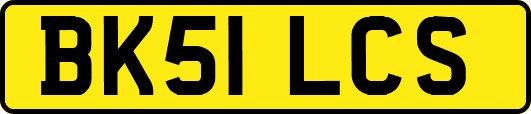 BK51 LCS